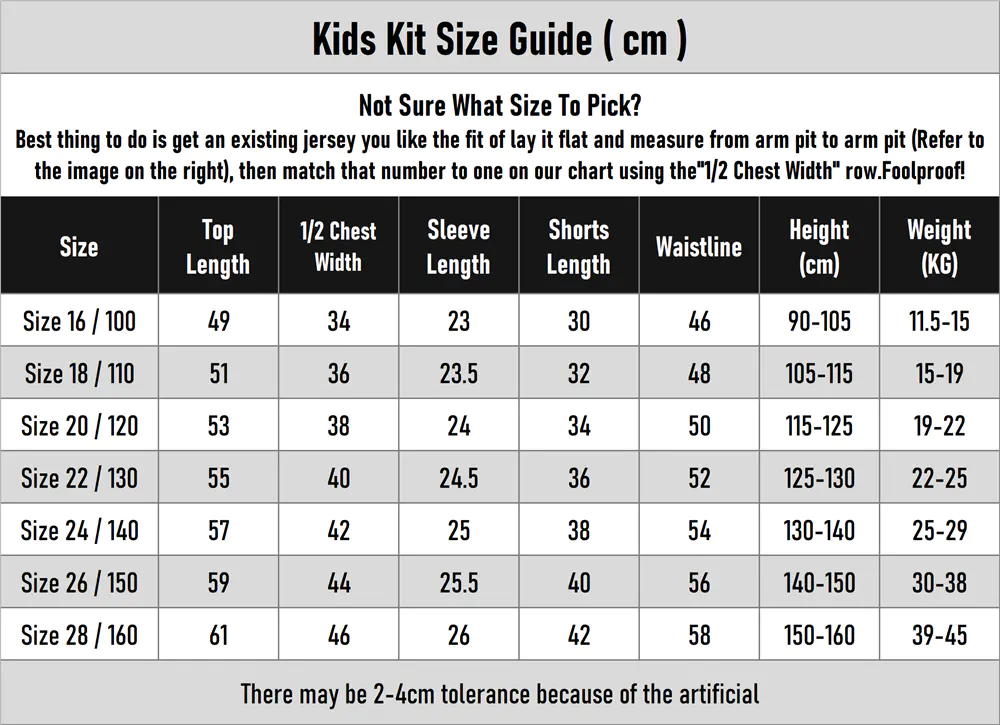 Kids Kit Size Guide ( cm )

Not Sure What Size To Pick?
Best thing to do is get an existing jersey you like the fit of lay it flat and measure from arm pit to arm pit (Refer to the image on the right), then match that number to one on our chart using the"1/2 Chest Width" row.Foolproof!

| Size | Top Length | 1/2 Chest Width | Sleeve Length | Shorts Length | Waistline | Height (cm) | Weight (KG) |
|---|---|---|---|---|---|---|---|
| Size 16 / 100 | 49 | 34 | 23 | 30 | 46 | 90-105 | 11.5-15 |
| Size 18 / 110 | 51 | 36 | 23.5 | 32 | 48 | 105-115 | 15-19 |
| Size 20 / 120 | 53 | 38 | 24 | 34 | 50 | 115-125 | 19-22 |
| Size 22 / 130 | 55 | 40 | 24.5 | 36 | 52 | 125-130 | 22-25 |
| Size 24 / 140 | 57 | 42 | 25 | 38 | 54 | 130-140 | 25-29 |
| Size 26 / 150 | 59 | 44 | 25.5 | 40 | 56 | 140-150 | 30-38 |
| Size 28 / 160 | 61 | 46 | 26 | 42 | 58 | 150-160 | 39-45 |

There may be 2-4cm tolerance because of the artificial